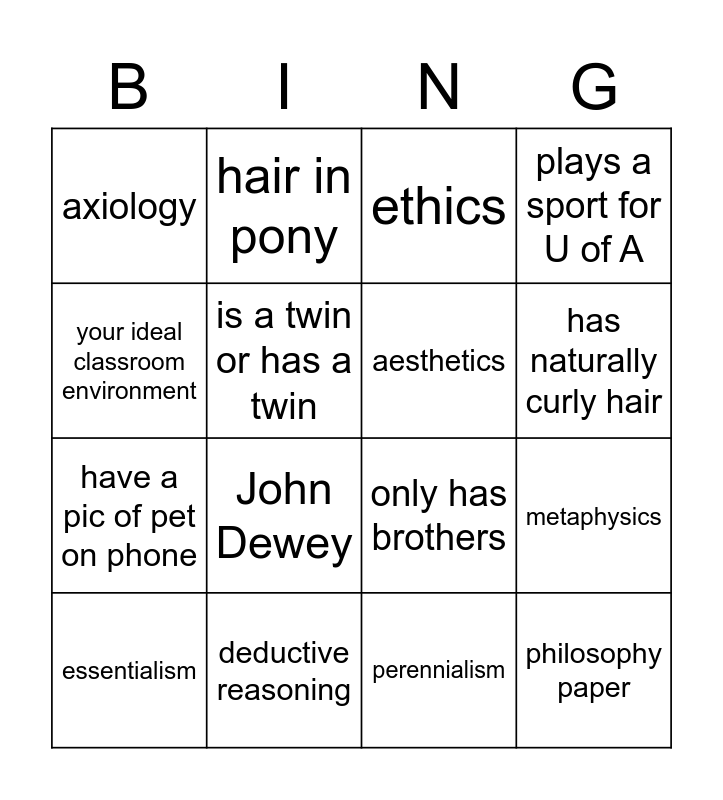 | B | I | N | G |
|---|---|---|---|
| axiology | hair in pony | ethics | plays a sport for U of A |
| your ideal classroom environment | is a twin or has a twin | aesthetics | has naturally curly hair |
| have a pic of pet on phone | John Dewey | only has brothers | metaphysics |
| essentialism | deductive reasoning | perennialism | philosophy paper |